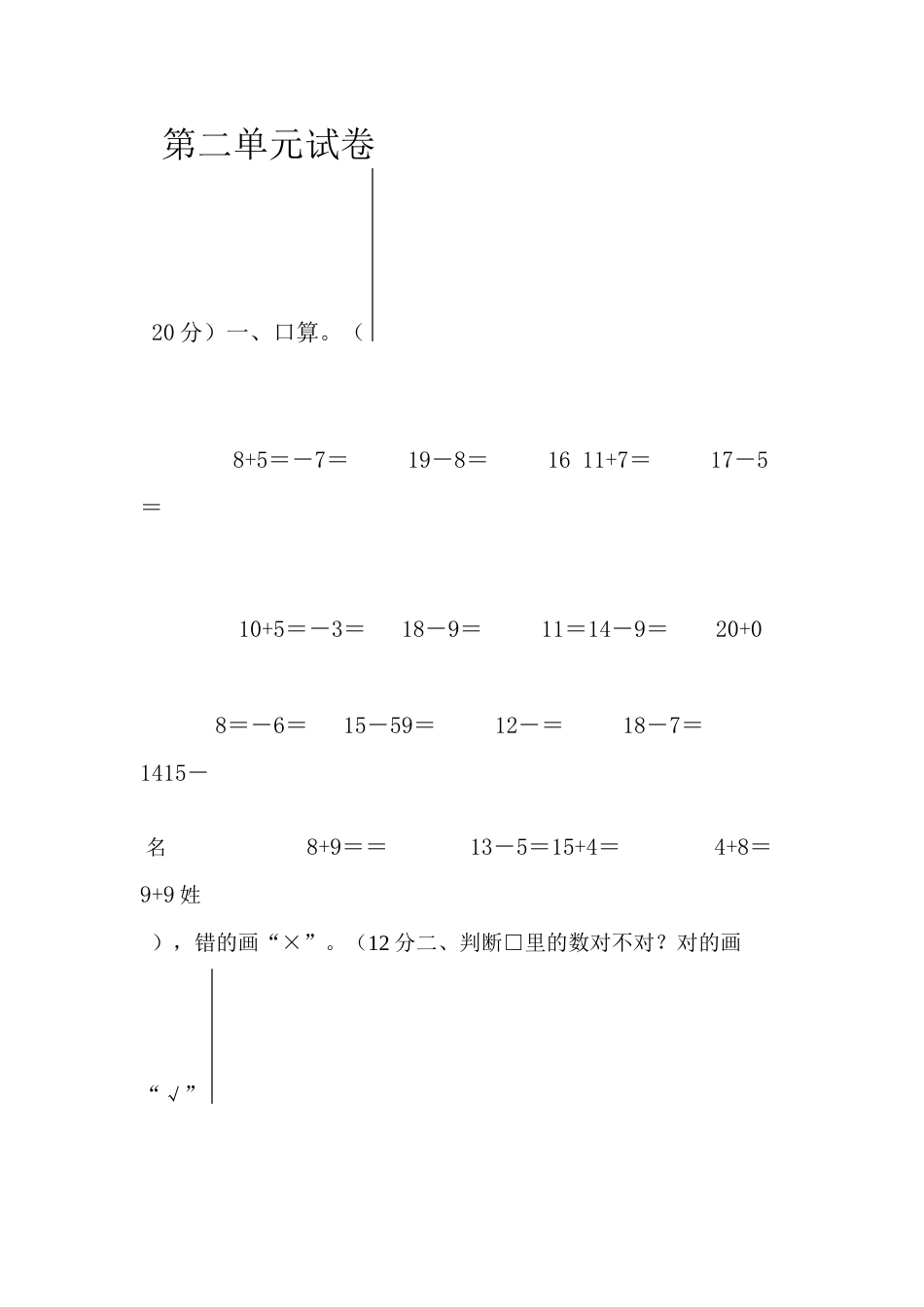 第二单元试卷

20 分）一、口算。（

8+5＝－7＝　19－8＝　16 11+7＝　17－5＝

10+5＝－3＝　18－9＝　11＝14－9＝　20+0

8＝－6＝　15－59＝　12－＝　18－7＝
1415－

名　8+9＝＝　13－5＝15+4＝　4+8＝
9+9 姓

），错的画“×”。（12 分二、判断□里的数对不对？对的画

“√”